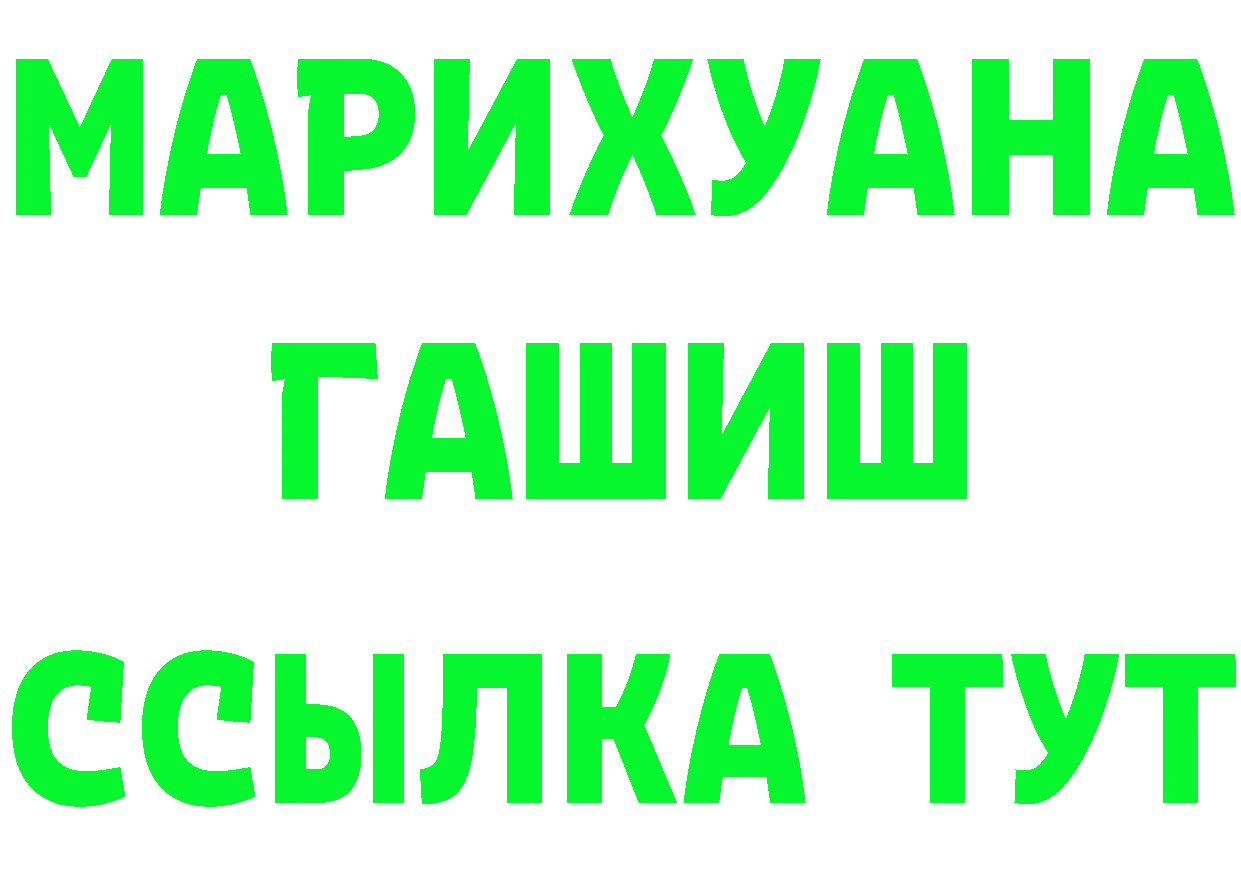 МАРИХУАНА
ГАШИШ
ССЫЛКА ТУТ